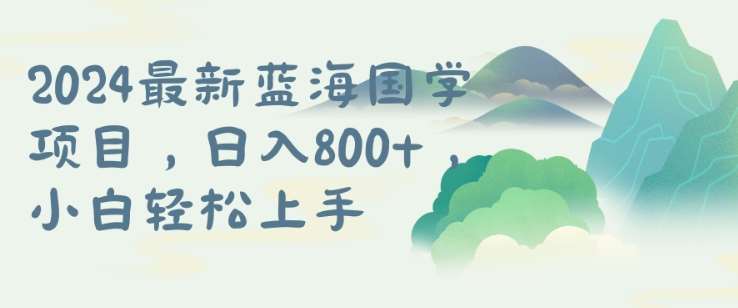 2024最新蓝海国学项目，日入800+，小白轻松上手